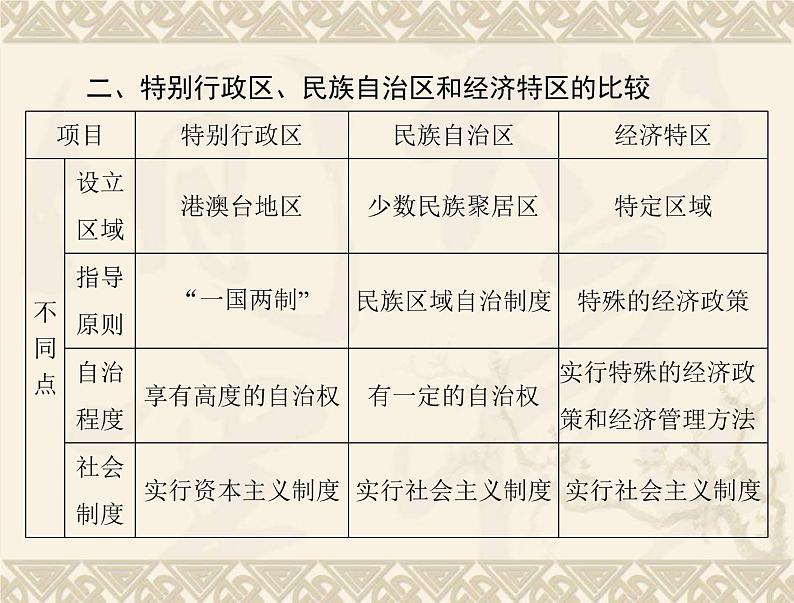 二、特别行政区、民族自治区和经济特区的比较

| 项目 | | 特别行政区 | 民族自治区 | 经济特区 |
|---|---|---|---|---|
| 不同点 | 设立区域 | 港澳台地区 | 少数民族聚居区 | 特定区域 |
| | 指导原则 | “一国两制” | 民族区域自治制度 | 特殊的经济政策 |
| | 自治程度 | 享有高度的自治权 | 有一定的自治权 | 实行特殊的经济政策和经济管理方法 |
| | 社会制度 | 实行资本主义制度 | 实行社会主义制度 | 实行社会主义制度 |